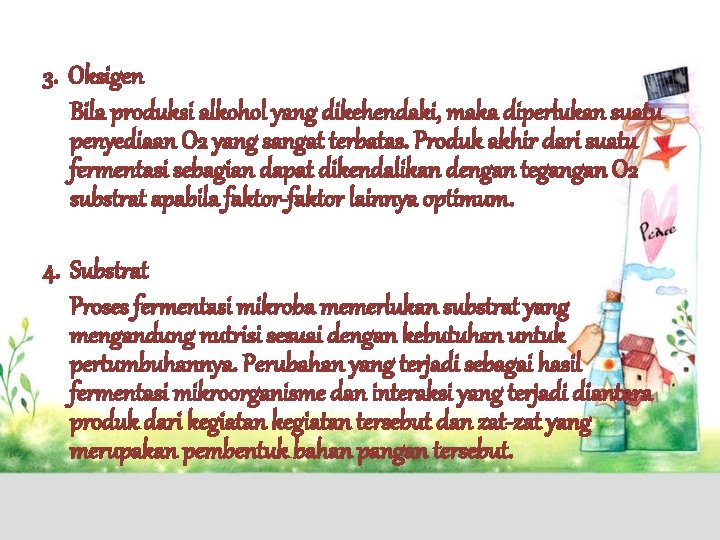 3. Oksigen

Bila produksi alkohol yang dikehendaki, maka diperlukan suatu penyediaan O2 yang sangat terbatas. Produk akhir dari suatu fermentasi sebagian dapat dikendalikan dengan tegangan O2 substrat apabila faktor-faktor lainnya optimum.

4. Substrat

Proses fermentasi mikroba memerlukan substrat yang mengandung nutrisi sesuai dengan kebutuhan untuk pertumbuhannya. Perubahan yang terjadi sebagai hasil fermentasi mikroorganisme dan interaksi yang terjadi diantara produk dari kegiatan kegiatan tersebut dan zat-zat yang merupakan pembentuk bahan pangan tersebut.

Peace